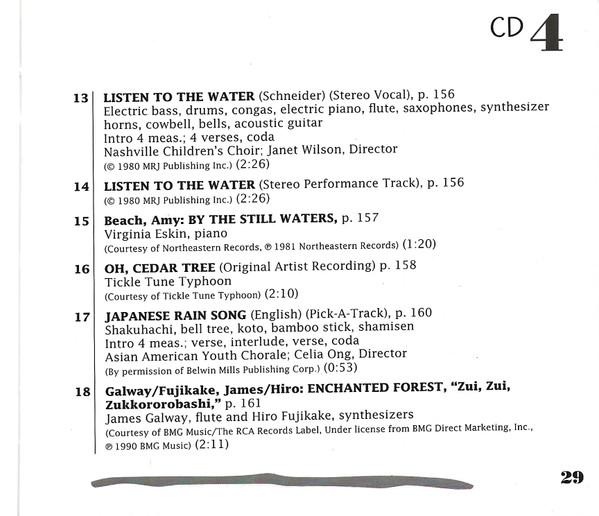 CD 4

13 LISTEN TO THE WATER (Schneider) (Stereo Vocal), p. 156
Electric bass, drums, congas, electric piano, flute, saxophones, synthesizer horns, cowbell, bells, acoustic guitar
Intro 4 meas.; 4 verses, coda
Nashville Children's Choir; Janet Wilson, Director
(© 1980 MRJ Publishing Inc.) (2:26)

14 LISTEN TO THE WATER (Stereo Performance Track), p. 156
(© 1980 MRJ Publishing Inc.) (2:26)

15 Beach, Amy: BY THE STILL WATERS, p. 157
Virginia Eskin, piano
(Courtesy of Northeastern Records, ℗ 1981 Northeastern Records) (1:20)

16 OH, CEDAR TREE (Original Artist Recording) p. 158
Tickle Tune Typhoon
(Courtesy of Tickle Tune Typhoon) (2:10)

17 JAPANESE RAIN SONG (English) (Pick-A-Track), p. 160
Shakuhachi, bell tree, koto, bamboo stick, shamisen
Intro 4 meas.; verse, interlude, verse, coda
Asian American Youth Chorale; Celia Ong, Director
(By permission of Belwin Mills Publishing Corp.) (0:53)

18 Galway/Fujikake, James/Hiro: ENCHANTED FOREST, "Zui, Zui, Zukkororobashi," p. 161
James Galway, flute and Hiro Fujikake, synthesizers
(Courtesy of BMG Music/The RCA Records Label, Under license from BMG Direct Marketing, Inc., ℗ 1990 BMG Music) (2:11)

29